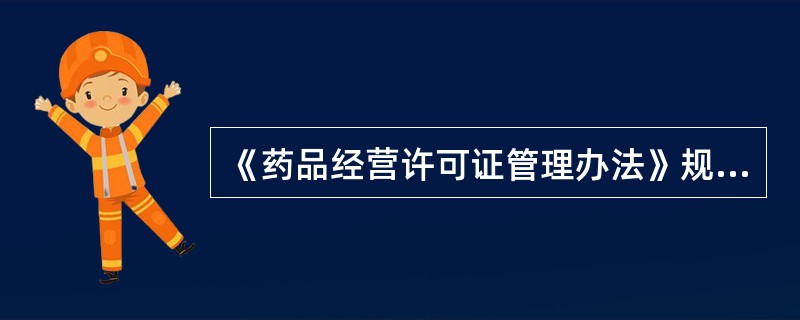 《药品经营许可证管理办法》规...